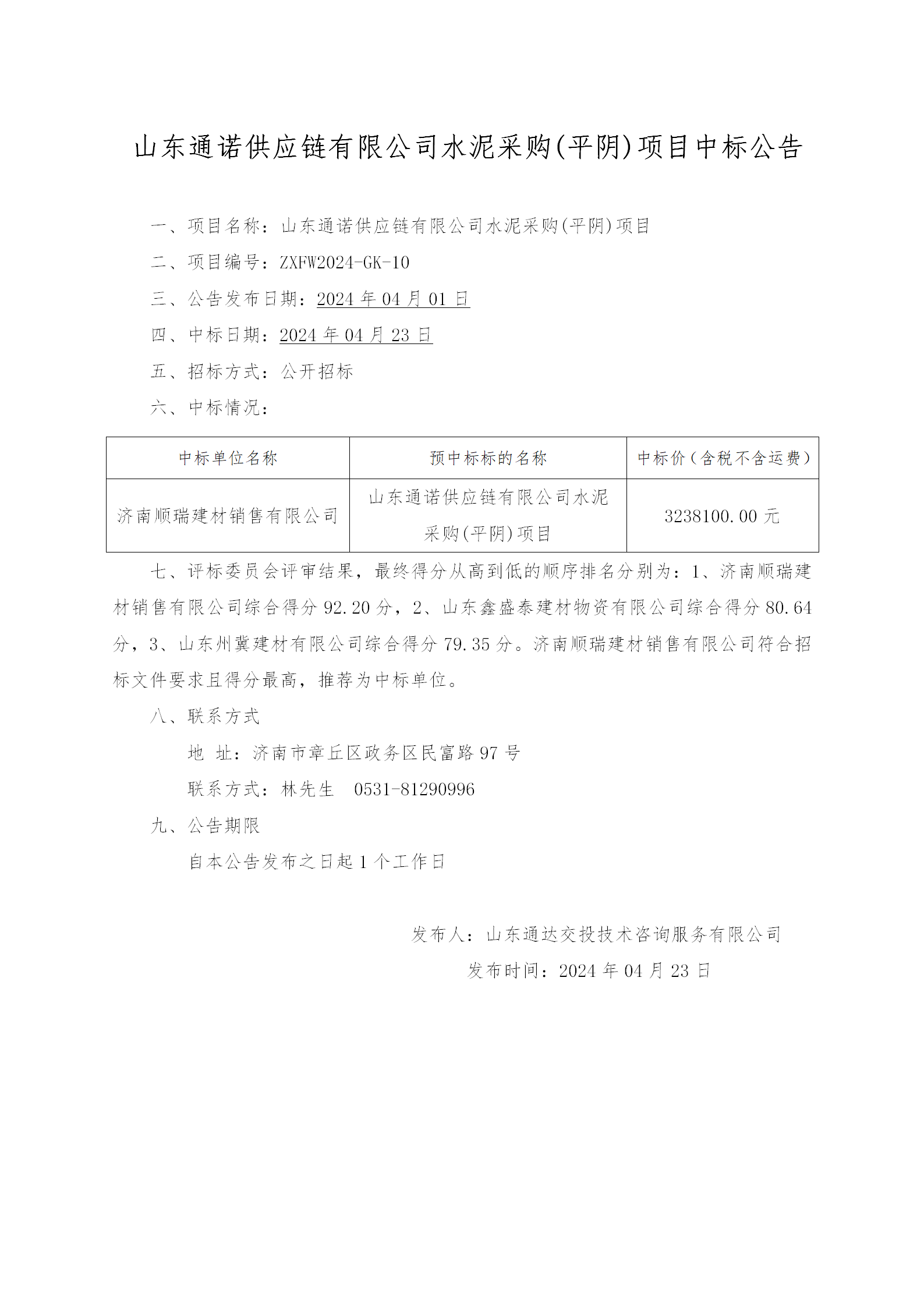 山东通诺供应链有限公司水泥采购(平阴)项目中标公告

一、项目名称：山东通诺供应链有限公司水泥采购(平阴)项目

二、项目编号：ZXFW2024-GK-10

三、公告发布日期：2024 年 04 月 01 日

四、中标日期：2024 年 04 月 23 日

五、招标方式：公开招标

六、中标情况：

| 中标单位名称 | 预中标标的名称 | 中标价（含税不含运费） |
|---|---|---|
| 济南顺瑞建材销售有限公司 | 山东通诺供应链有限公司水泥采购(平阴)项目 | 3238100.00 元 |

七、评标委员会评审结果，最终得分从高到低的顺序排名分别为：1、济南顺瑞建材销售有限公司综合得分 92.20 分，2、山东鑫盛泰建材物资有限公司综合得分 80.64 分，3、山东州冀建材有限公司综合得分 79.35 分。济南顺瑞建材销售有限公司符合招标文件要求且得分最高，推荐为中标单位。

八、联系方式

地 址：济南市章丘区政务区民富路 97 号

联系方式：林先生 0531-81290996

九、公告期限

自本公告发布之日起 1 个工作日

发布人：山东通达交投技术咨询服务有限公司

发布时间：2024 年 04 月 23 日